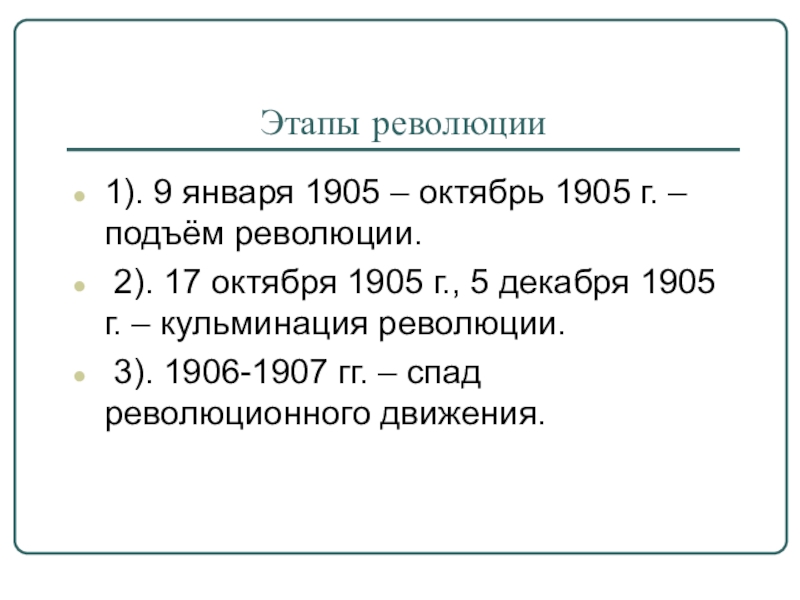 Этапы революции

1). 9 января 1905 – октябрь 1905 г. – подъём революции.

2). 17 октября 1905 г., 5 декабря 1905 г. – кульминация революции.

3). 1906-1907 гг. – спад революционного движения.